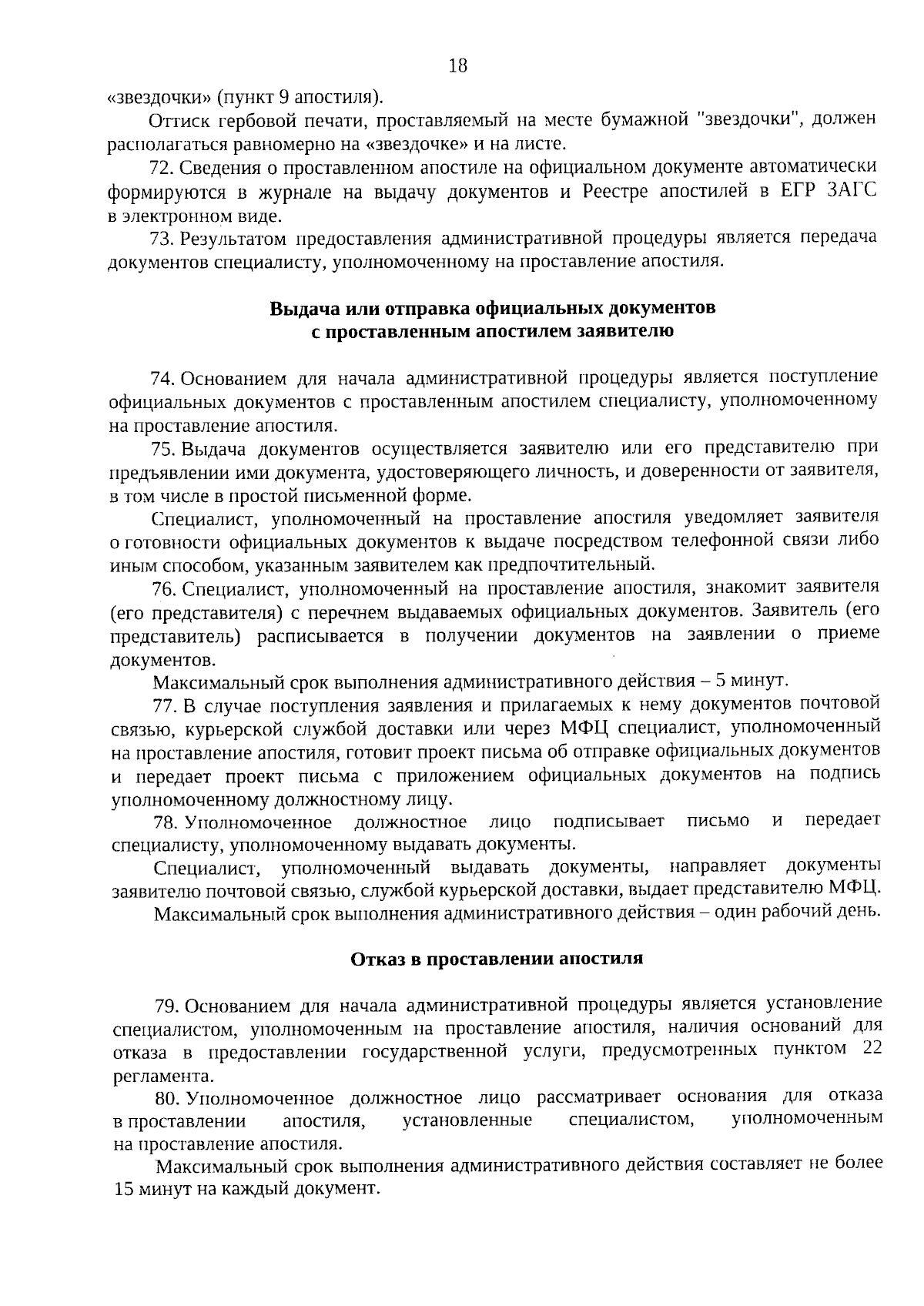 18

«звездочки» (пункт 9 апостиля).

Оттиск гербовой печати, проставляемый на месте бумажной "звездочки", должен располагаться равномерно на «звездочке» и на листе.

72. Сведения о проставленном апостиле на официальном документе автоматически формируются в журнале на выдачу документов и Реестре апостилей в ЕГР ЗАГС в электронном виде.

73. Результатом предоставления административной процедуры является передача документов специалисту, уполномоченному на проставление апостиля.

Выдача или отправка официальных документов с проставленным апостилем заявителю

74. Основанием для начала административной процедуры является поступление официальных документов с проставленным апостилем специалисту, уполномоченному на проставление апостиля.

75. Выдача документов осуществляется заявителю или его представителю при предъявлении ими документа, удостоверяющего личность, и доверенности от заявителя, в том числе в простой письменной форме.

Специалист, уполномоченный на проставление апостиля уведомляет заявителя о готовности официальных документов к выдаче посредством телефонной связи либо иным способом, указанным заявителем как предпочтительный.

76. Специалист, уполномоченный на проставление апостиля, знакомит заявителя (его представителя) с перечнем выдаваемых официальных документов. Заявитель (его представитель) расписывается в получении документов на заявлении о приеме документов.

Максимальный срок выполнения административного действия – 5 минут.

77. В случае поступления заявления и прилагаемых к нему документов почтовой связью, курьерской службой доставки или через МФЦ специалист, уполномоченный на проставление апостиля, готовит проект письма об отправке официальных документов и передает проект письма с приложением официальных документов на подпись уполномоченному должностному лицу.

78. Уполномоченное должностное лицо подписывает письмо и передает специалисту, уполномоченному выдавать документы.

Специалист, уполномоченный выдавать документы, направляет документы заявителю почтовой связью, службой курьерской доставки, выдает представителю МФЦ.

Максимальный срок выполнения административного действия – один рабочий день.

Отказ в проставлении апостиля

79. Основанием для начала административной процедуры является установление специалистом, уполномоченным на проставление апостиля, наличия оснований для отказа в предоставлении государственной услуги, предусмотренных пунктом 22 регламента.

80. Уполномоченное должностное лицо рассматривает основания для отказа в проставлении апостиля, установленные специалистом, уполномоченным на проставление апостиля.

Максимальный срок выполнения административного действия составляет не более 15 минут на каждый документ.